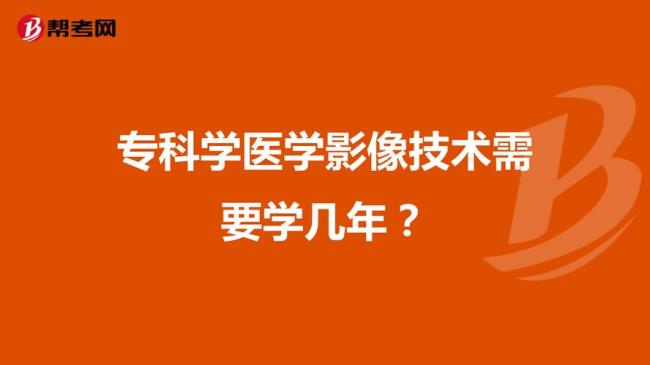 帮考网

专科学医学影像技术需要学几年？